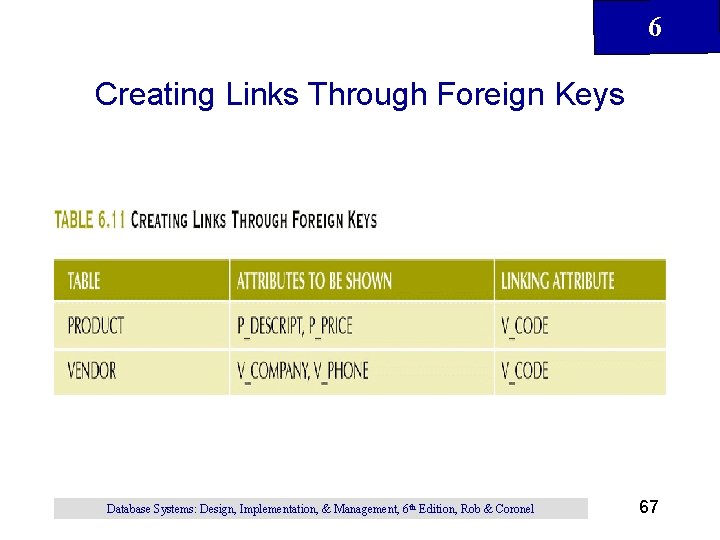 6

Creating Links Through Foreign Keys

TABLE 6.11 CREATING LINKS THROUGH FOREIGN KEYS

| TABLE | ATTRIBUTES TO BE SHOWN | LINKING ATTRIBUTE |
|---|---|---|
| PRODUCT | P_DESCRIPT, P_PRICE | V_CODE |
| VENDOR | V_COMPANY, V_PHONE | V_CODE |

Database Systems: Design, Implementation, & Management, 6th Edition, Rob & Coronel

67